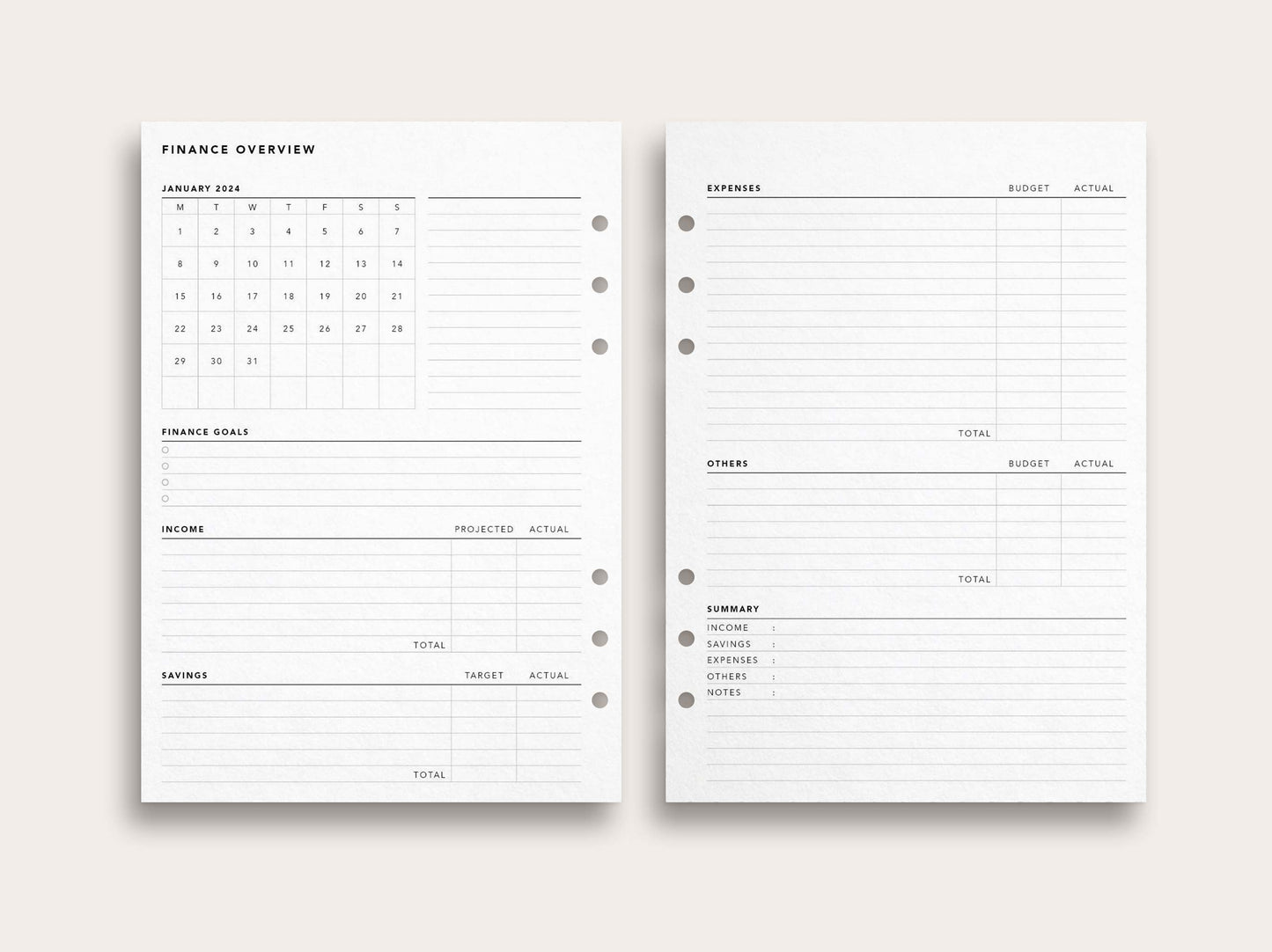 FINANCE OVERVIEW

JANUARY 2024

| M | T | W | T | F | S | S |
|---|---|---|---|---|---|---|
| 1 | 2 | 3 | 4 | 5 | 6 | 7 |
| 8 | 9 | 10 | 11 | 12 | 13 | 14 |
| 15 | 16 | 17 | 18 | 19 | 20 | 21 |
| 22 | 23 | 24 | 25 | 26 | 27 | 28 |
| 29 | 30 | 31 | | | | |
| | | | | | | |

FINANCE GOALS

INCOME PROJECTED ACTUAL

TOTAL

SAVINGS TARGET ACTUAL

TOTAL

EXPENSES BUDGET ACTUAL

TOTAL

OTHERS BUDGET ACTUAL

TOTAL

SUMMARY

INCOME :
SAVINGS :
EXPENSES :
OTHERS :
NOTES :